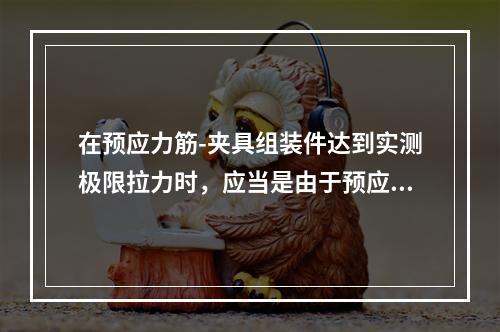 在预应力筋-夹具组装件达到实测极限拉力时，应当是由于预应...